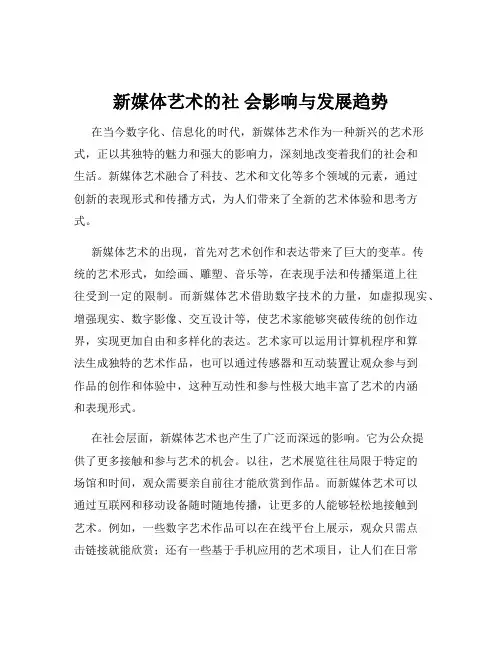 新媒体艺术的社 会影响与发展趋势

在当今数字化、信息化的时代，新媒体艺术作为一种新兴的艺术形式，正以其独特的魅力和强大的影响力，深刻地改变着我们的社会和生活。新媒体艺术融合了科技、艺术和文化等多个领域的元素，通过创新的表现形式和传播方式，为人们带来了全新的艺术体验和思考方式。

新媒体艺术的出现，首先对艺术创作和表达带来了巨大的变革。传统的艺术形式，如绘画、雕塑、音乐等，在表现手法和传播渠道上往往受到一定的限制。而新媒体艺术借助数字技术的力量，如虚拟现实、增强现实、数字影像、交互设计等，使艺术家能够突破传统的创作边界，实现更加自由和多样化的表达。艺术家可以运用计算机程序和算法生成独特的艺术作品，也可以通过传感器和互动装置让观众参与到作品的创作和体验中，这种互动性和参与性极大地丰富了艺术的内涵和表现形式。

在社会层面，新媒体艺术也产生了广泛而深远的影响。它为公众提供了更多接触和参与艺术的机会。以往，艺术展览往往局限于特定的场馆和时间，观众需要亲自前往才能欣赏到作品。而新媒体艺术可以通过互联网和移动设备随时随地传播，让更多的人能够轻松地接触到艺术。例如，一些数字艺术作品可以在在线平台上展示，观众只需点击链接就能欣赏；还有一些基于手机应用的艺术项目，让人们在日常